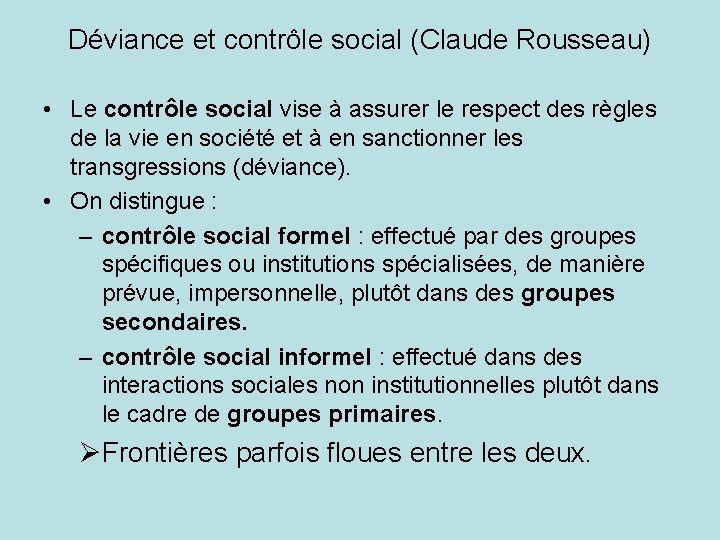 Déviance et contrôle social (Claude Rousseau)

• Le contrôle social vise à assurer le respect des règles de la vie en société et à en sanctionner les transgressions (déviance).
• On distingue :
– contrôle social formel : effectué par des groupes spécifiques ou institutions spécialisées, de manière prévue, impersonnelle, plutôt dans des groupes secondaires.
– contrôle social informel : effectué dans des interactions sociales non institutionnelles plutôt dans le cadre de groupes primaires.
➢Frontières parfois floues entre les deux.